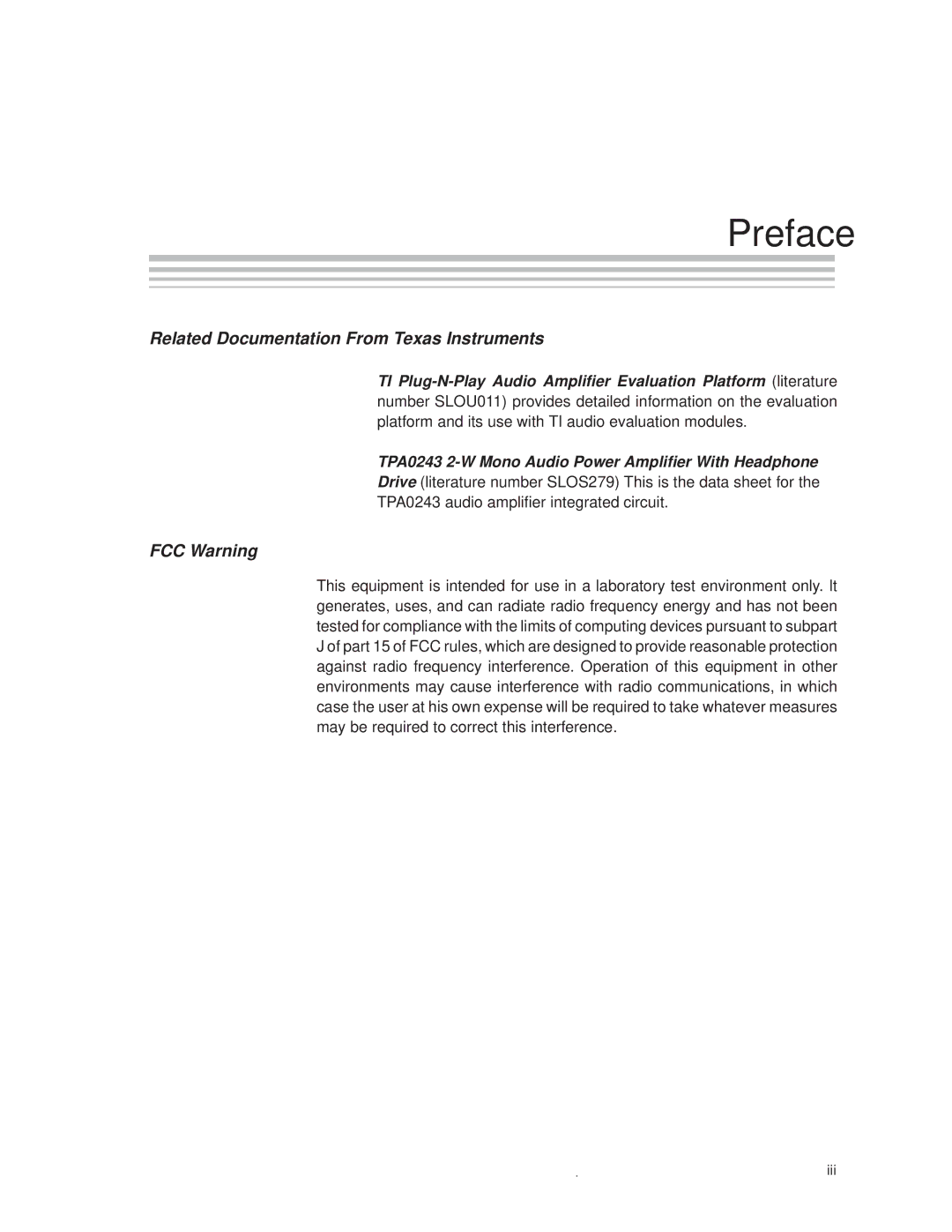 Preface

Related Documentation From Texas Instruments

TI Plug-N-Play Audio Amplifier Evaluation Platform (literature number SLOU011) provides detailed information on the evaluation platform and its use with TI audio evaluation modules.

TPA0243 2-W Mono Audio Power Amplifier With Headphone Drive (literature number SLOS279) This is the data sheet for the TPA0243 audio amplifier integrated circuit.

FCC Warning

This equipment is intended for use in a laboratory test environment only. It generates, uses, and can radiate radio frequency energy and has not been tested for compliance with the limits of computing devices pursuant to subpart J of part 15 of FCC rules, which are designed to provide reasonable protection against radio frequency interference. Operation of this equipment in other environments may cause interference with radio communications, in which case the user at his own expense will be required to take whatever measures may be required to correct this interference.

.

iii